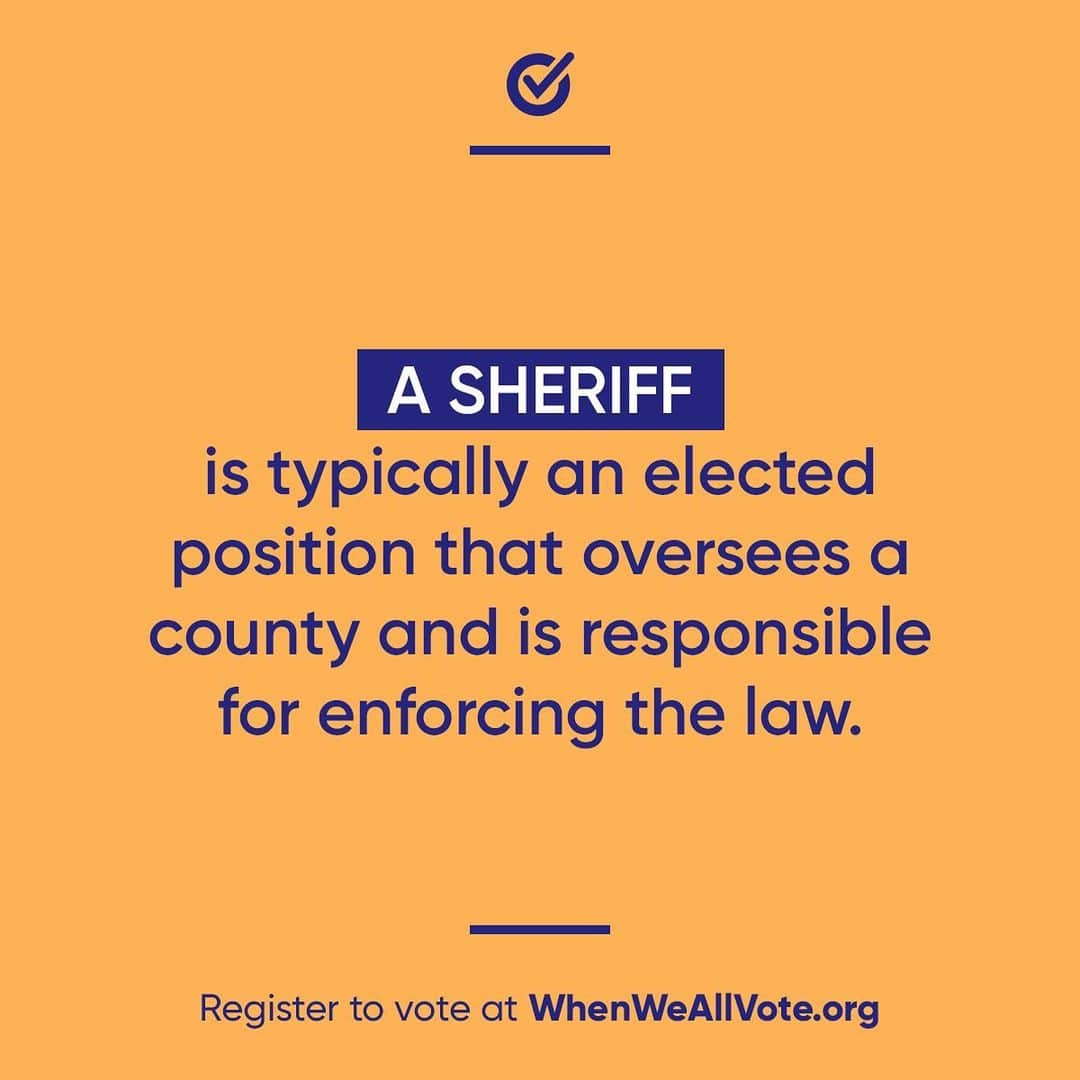 A SHERIFF
is typically an elected position that oversees a county and is responsible for enforcing the law.

Register to vote at WhenWeAllVote.org